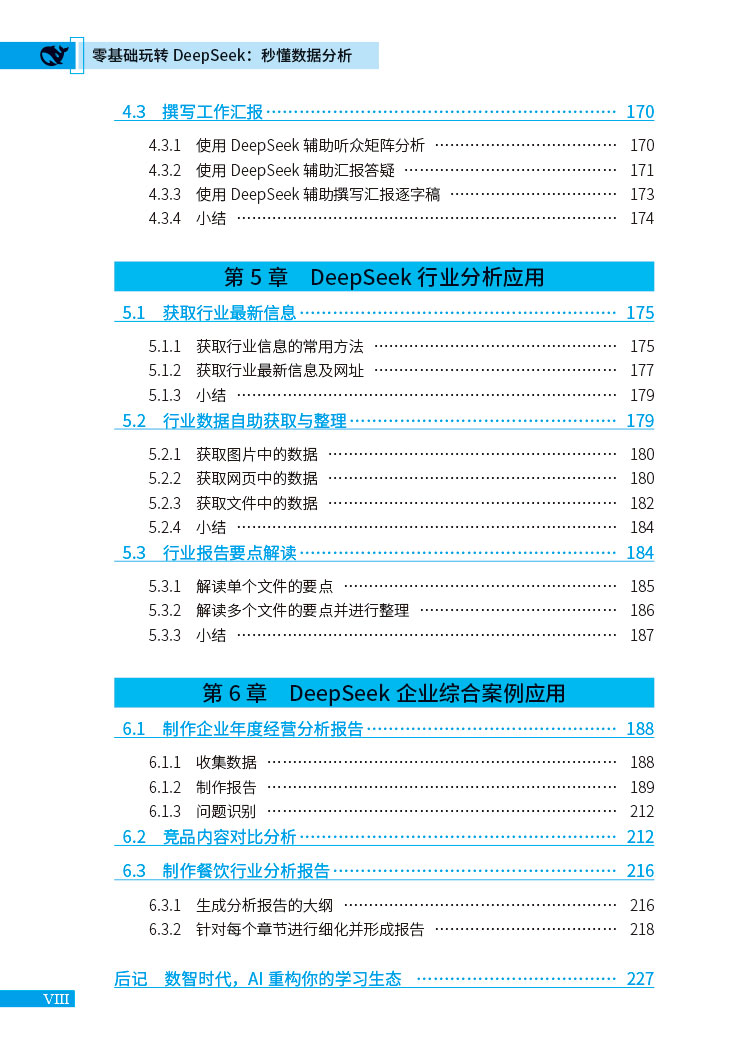 零基础玩转 DeepSeek：秒懂数据分析

4.3 撰写工作汇报 …… 170

4.3.1 使用 DeepSeek 辅助听众矩阵分析 …… 170
4.3.2 使用 DeepSeek 辅助汇报答疑 …… 171
4.3.3 使用 DeepSeek 辅助撰写汇报逐字稿 …… 173
4.3.4 小结 …… 174

第 5 章 DeepSeek 行业分析应用

5.1 获取行业最新信息 …… 175

5.1.1 获取行业信息的常用方法 …… 175
5.1.2 获取行业最新信息及网址 …… 177
5.1.3 小结 …… 179

5.2 行业数据自助获取与整理 …… 179

5.2.1 获取图片中的数据 …… 180
5.2.2 获取网页中的数据 …… 180
5.2.3 获取文件中的数据 …… 182
5.2.4 小结 …… 184

5.3 行业报告要点解读 …… 184

5.3.1 解读单个文件的要点 …… 185
5.3.2 解读多个文件的要点并进行整理 …… 186
5.3.3 小结 …… 187

第 6 章 DeepSeek 企业综合案例应用

6.1 制作企业年度经营分析报告 …… 188

6.1.1 收集数据 …… 188
6.1.2 制作报告 …… 189
6.1.3 问题识别 …… 212

6.2 竞品内容对比分析 …… 212

6.3 制作餐饮行业分析报告 …… 216

6.3.1 生成分析报告的大纲 …… 216
6.3.2 针对每个章节进行细化并形成报告 …… 218

后记 数智时代，AI 重构你的学习生态 …… 227

VIII